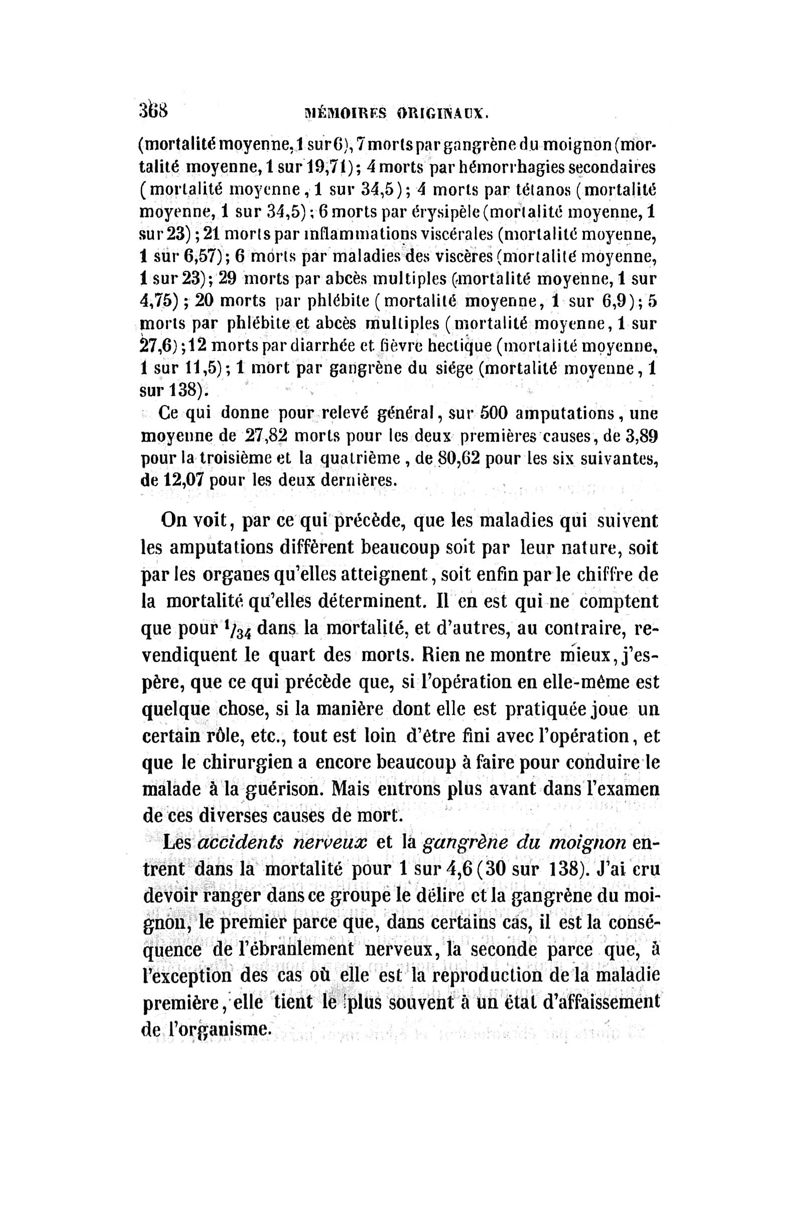 368 MÉMOIRES ORIGINAUX.

(mortalité moyenne, 1 sur 6), 7 morts par gangrène du moignon (mortalité moyenne, 1 sur 19,71); 4 morts par hémorrhagies secondaires (mortalité moyenne, 1 sur 34,5); 4 morts par tétanos (mortalité moyenne, 1 sur 34,5); 6 morts par érysipèle (mortalité moyenne, 1 sur 23); 21 morts par inflammations viscérales (mortalité moyenne, 1 sur 6,57); 6 morts par maladies des viscères (mortalité moyenne, 1 sur 23); 29 morts par abcès multiples (mortalité moyenne, 1 sur 4,75); 20 morts par phlébite (mortalité moyenne, 1 sur 6,9); 5 morts par phlébite et abcès multiples (mortalité moyenne, 1 sur 27,6); 12 morts par diarrhée et fièvre hectique (mortalité moyenne, 1 sur 11,5); 1 mort par gangrène du siége (mortalité moyenne, 1 sur 138).

Ce qui donne pour relevé général, sur 500 amputations, une moyenne de 27,82 morts pour les deux premières causes, de 3,89 pour la troisième et la quatrième, de 80,62 pour les six suivantes, de 12,07 pour les deux dernières.

On voit, par ce qui précède, que les maladies qui suivent les amputations diffèrent beaucoup soit par leur nature, soit par les organes qu'elles atteignent, soit enfin par le chiffre de la mortalité qu'elles déterminent. Il en est qui ne comptent que pour $^1/_{34}$ dans la mortalité, et d'autres, au contraire, revendiquent le quart des morts. Rien ne montre mieux, j'espère, que ce qui précède que, si l'opération en elle-même est quelque chose, si la manière dont elle est pratiquée joue un certain rôle, etc., tout est loin d'être fini avec l'opération, et que le chirurgien a encore beaucoup à faire pour conduire le malade à la guérison. Mais entrons plus avant dans l'examen de ces diverses causes de mort.

Les accidents nerveux et la gangrène du moignon entrent dans la mortalité pour 1 sur 4,6 (30 sur 138). J'ai cru devoir ranger dans ce groupe le délire et la gangrène du moignon, le premier parce que, dans certains cas, il est la conséquence de l'ébranlement nerveux, la seconde parce que, à l'exception des cas où elle est la reproduction de la maladie première, elle tient le plus souvent à un état d'affaissement de l'organisme.